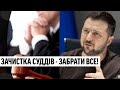 ЗАЧИСТКА СУДДІВ - ЗАБРАТИ ВСЕ!